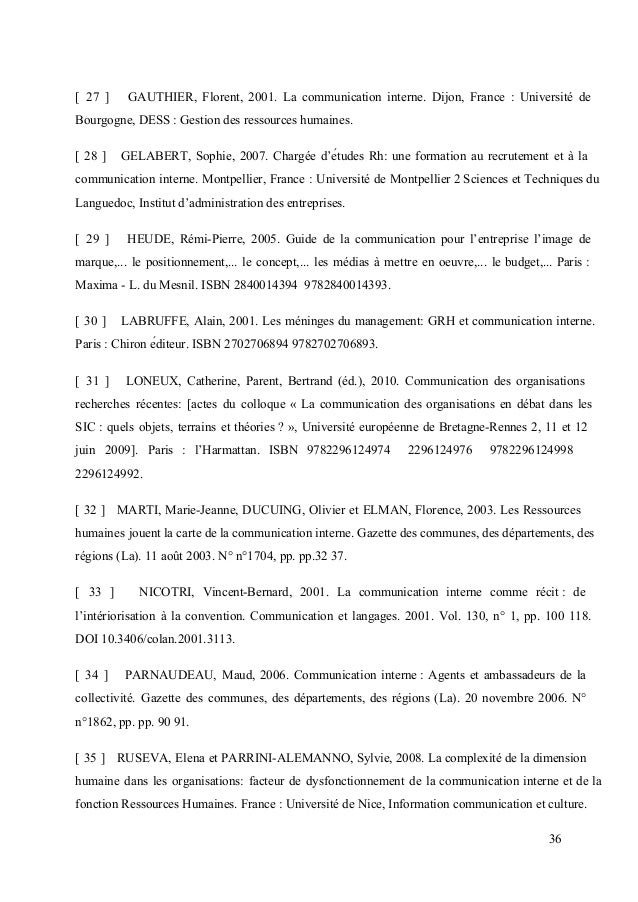 [ 27 ] GAUTHIER, Florent, 2001. La communication interne. Dijon, France : Université de Bourgogne, DESS : Gestion des ressources humaines.

[ 28 ] GELABERT, Sophie, 2007. Chargée d'études Rh: une formation au recrutement et à la communication interne. Montpellier, France : Université de Montpellier 2 Sciences et Techniques du Languedoc, Institut d'administration des entreprises.

[ 29 ] HEUDE, Rémi-Pierre, 2005. Guide de la communication pour l'entreprise l'image de marque,... le positionnement,... le concept,... les médias à mettre en oeuvre,... le budget,... Paris : Maxima - L. du Mesnil. ISBN 2840014394 9782840014393.

[ 30 ] LABRUFFE, Alain, 2001. Les méninges du management: GRH et communication interne. Paris : Chiron éditeur. ISBN 2702706894 9782702706893.

[ 31 ] LONEUX, Catherine, Parent, Bertrand (éd.), 2010. Communication des organisations recherches récentes: [actes du colloque « La communication des organisations en débat dans les SIC : quels objets, terrains et théories ? », Université européenne de Bretagne-Rennes 2, 11 et 12 juin 2009]. Paris : l'Harmattan. ISBN 9782296124974 2296124976 9782296124998 2296124992.

[ 32 ] MARTI, Marie-Jeanne, DUCUING, Olivier et ELMAN, Florence, 2003. Les Ressources humaines jouent la carte de la communication interne. Gazette des communes, des départements, des régions (La). 11 août 2003. N° n°1704, pp. pp.32 37.

[ 33 ] NICOTRI, Vincent-Bernard, 2001. La communication interne comme récit : de l'intériorisation à la convention. Communication et langages. 2001. Vol. 130, n° 1, pp. 100 118. DOI 10.3406/colan.2001.3113.

[ 34 ] PARNAUDEAU, Maud, 2006. Communication interne : Agents et ambassadeurs de la collectivité. Gazette des communes, des départements, des régions (La). 20 novembre 2006. N° n°1862, pp. pp. 90 91.

[ 35 ] RUSEVA, Elena et PARRINI-ALEMANNO, Sylvie, 2008. La complexité de la dimension humaine dans les organisations: facteur de dysfonctionnement de la communication interne et de la fonction Ressources Humaines. France : Université de Nice, Information communication et culture.

36